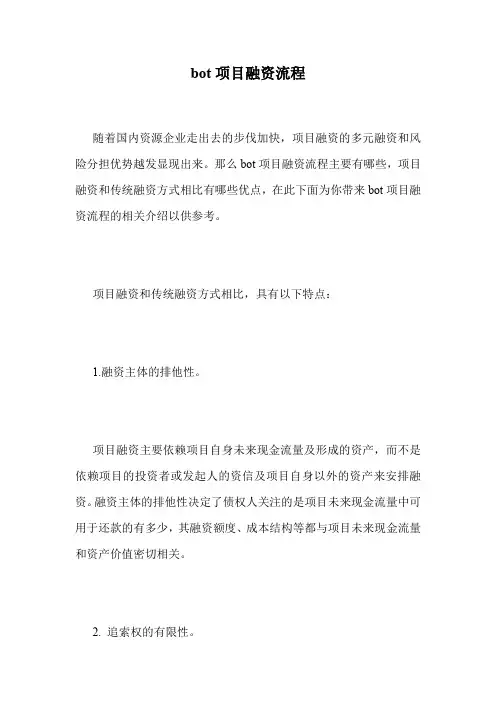 bot 项目融资流程

随着国内资源企业走出去的步伐加快，项目融资的多元融资和风险分担优势越发显现出来。那么 bot 项目融资流程主要有哪些，项目融资和传统融资方式相比有哪些优点，在此下面为你带来 bot 项目融资流程的相关介绍以供参考。

项目融资和传统融资方式相比，具有以下特点：

1.融资主体的排他性。

项目融资主要依赖项目自身未来现金流量及形成的资产，而不是依赖项目的投资者或发起人的资信及项目自身以外的资产来安排融资。融资主体的排他性决定了债权人关注的是项目未来现金流量中可用于还款的有多少，其融资额度、成本结构等都与项目未来现金流量和资产价值密切相关。

2. 追索权的有限性。